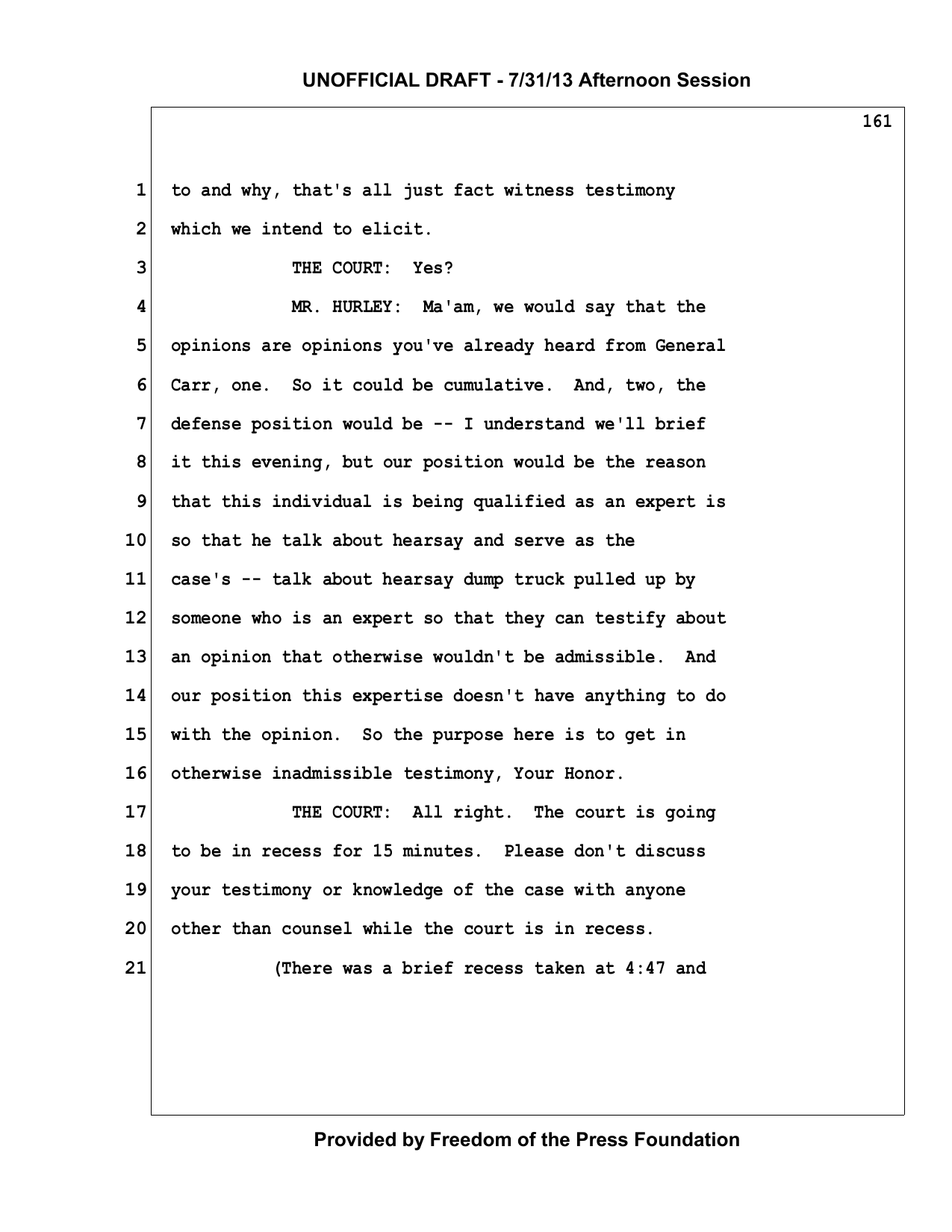 UNOFFICIAL DRAFT - 7/31/13 Afternoon Session

161

1 to and why, that's all just fact witness testimony
2 which we intend to elicit.
3 THE COURT: Yes?
4 MR. HURLEY: Ma'am, we would say that the
5 opinions are opinions you've already heard from General
6 Carr, one. So it could be cumulative. And, two, the
7 defense position would be -- I understand we'll brief
8 it this evening, but our position would be the reason
9 that this individual is being qualified as an expert is
10 so that he talk about hearsay and serve as the
11 case's -- talk about hearsay dump truck pulled up by
12 someone who is an expert so that they can testify about
13 an opinion that otherwise wouldn't be admissible. And
14 our position this expertise doesn't have anything to do
15 with the opinion. So the purpose here is to get in
16 otherwise inadmissible testimony, Your Honor.
17 THE COURT: All right. The court is going
18 to be in recess for 15 minutes. Please don't discuss
19 your testimony or knowledge of the case with anyone
20 other than counsel while the court is in recess.
21 (There was a brief recess taken at 4:47 and

Provided by Freedom of the Press Foundation